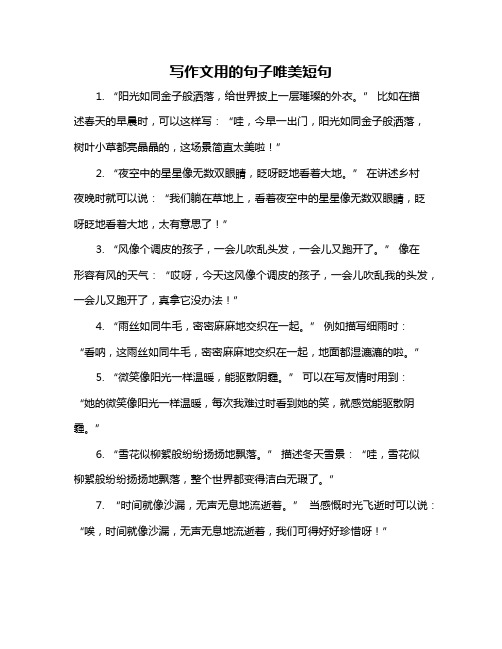 写作文用的句子唯美短句

1. “阳光如同金子般洒落，给世界披上一层璀璨的外衣。” 比如在描述春天的早晨时，可以这样写：“哇，今早一出门，阳光如同金子般洒落，树叶小草都亮晶晶的，这场景简直太美啦！”

2. “夜空中的星星像无数双眼睛，眨呀眨地看着大地。” 在讲述乡村夜晚时就可以说：“我们躺在草地上，看着夜空中的星星像无数双眼睛，眨呀眨地看着大地，太有意思了！”

3. “风像个调皮的孩子，一会儿吹乱头发，一会儿又跑开了。” 像在形容有风的天气：“哎呀，今天这风像个调皮的孩子，一会儿吹乱我的头发，一会儿又跑开了，真拿它没办法！”

4. “雨丝如同牛毛，密密麻麻地交织在一起。” 例如描写细雨时：“看呐，这雨丝如同牛毛，密密麻麻地交织在一起，地面都湿漉漉的啦。”

5. “微笑像阳光一样温暖，能驱散阴霾。” 可以在写友情时用到：“她的微笑像阳光一样温暖，每次我难过时看到她的笑，就感觉能驱散阴霾。”

6. “雪花似柳絮般纷纷扬扬地飘落。” 描述冬天雪景：“哇，雪花似柳絮般纷纷扬扬地飘落，整个世界都变得洁白无瑕了。”

7. “时间就像沙漏，无声无息地流逝着。” 当感慨时光飞逝时可以说：“唉，时间就像沙漏，无声无息地流逝着，我们可得好好珍惜呀！”